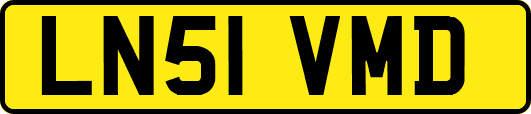 LN51 VMD